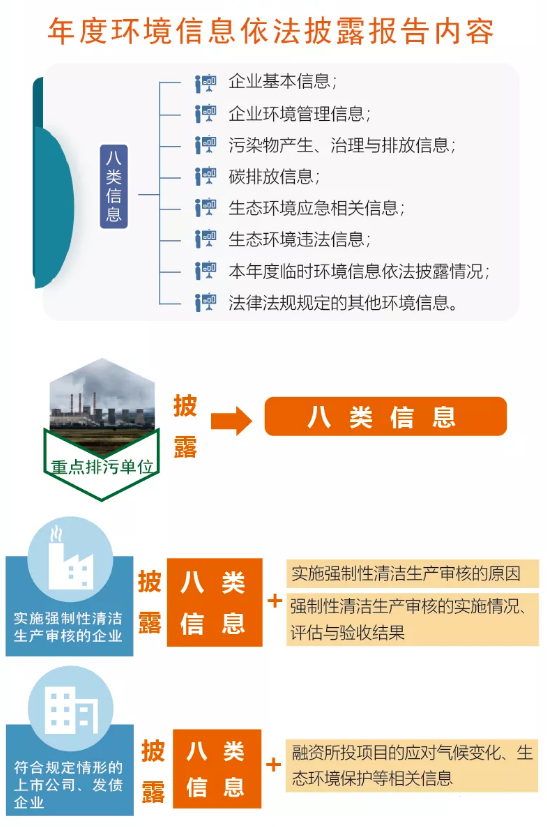 年度环境信息依法披露报告内容

八类信息

企业基本信息；
企业环境管理信息；
污染物产生、治理与排放信息；
碳排放信息；
生态环境应急相关信息；
生态环境违法信息；
本年度临时环境信息依法披露情况；
法律法规规定的其他环境信息。

重点排污单位

披露

八类信息

实施强制性清洁生产审核的企业

披露

八类信息

+

实施强制性清洁生产审核的原因

强制性清洁生产审核的实施情况、评估与验收结果

符合规定情形的上市公司、发债企业

披露

八类信息

+

融资所投项目的应对气候变化、生态环境保护等相关信息